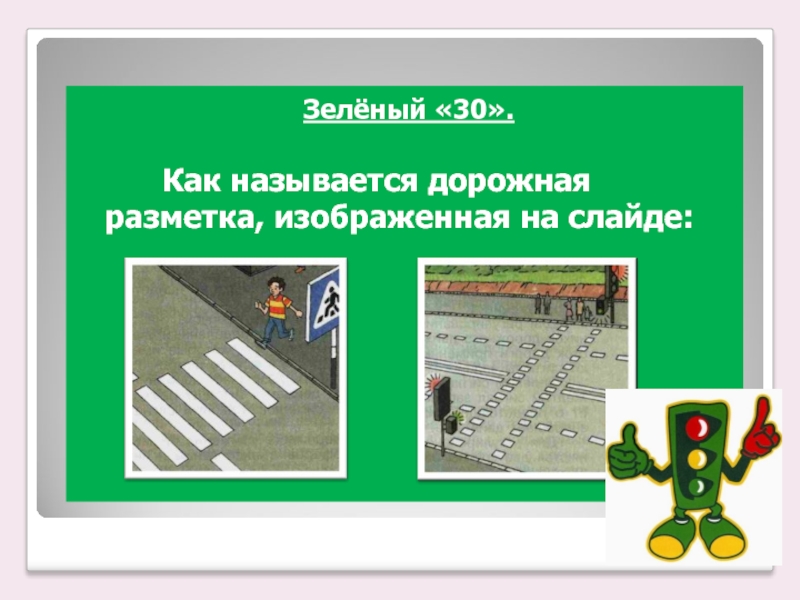 Зелёный «30».

Как называется дорожная разметка, изображенная на слайде: